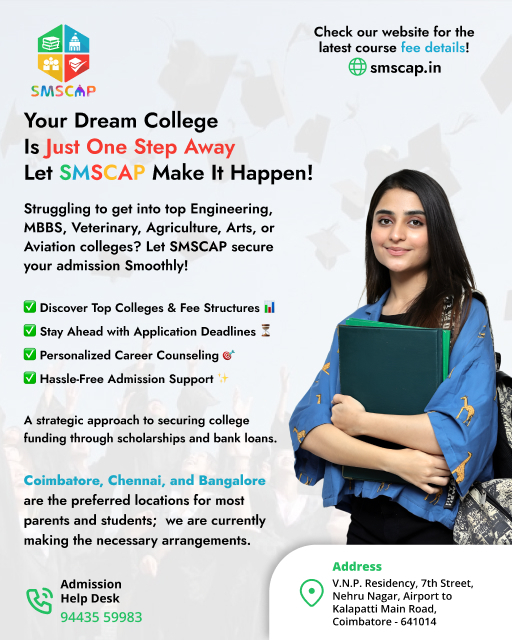 SMSCAP

Check our website for the latest course fee details!

smscap.in

Your Dream College Is Just One Step Away Let SMSCAP Make It Happen!

Struggling to get into top Engineering, MBBS, Veterinary, Agriculture, Arts, or Aviation colleges? Let SMSCAP secure your admission Smoothly!

✅ Discover Top Colleges & Fee Structures 📊
✅ Stay Ahead with Application Deadlines ⏳
✅ Personalized Career Counseling 🎯
✅ Hassle-Free Admission Support ✨

A strategic approach to securing college funding through scholarships and bank loans.

Coimbatore, Chennai, and Bangalore are the preferred locations for most parents and students; we are currently making the necessary arrangements.

Admission Help Desk
94435 59983

Address
V.N.P. Residency, 7th Street, Nehru Nagar, Airport to Kalapatti Main Road, Coimbatore - 641014